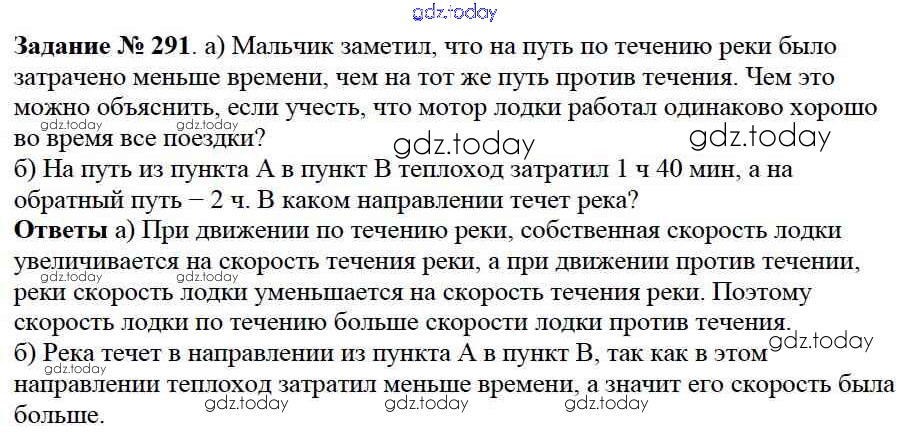 Задание № 291. а) Мальчик заметил, что на путь по течению реки было затрачено меньше времени, чем на тот же путь против течения. Чем это можно объяснить, если учесть, что мотор лодки работал одинаково хорошо во время все поездки?

б) На путь из пункта А в пункт В теплоход затратил 1 ч 40 мин, а на обратный путь − 2 ч. В каком направлении течет река?

Ответы а) При движении по течению реки, собственная скорость лодки увеличивается на скорость течения реки, а при движении против течении, реки скорость лодки уменьшается на скорость течения реки. Поэтому скорость лодки по течению больше скорости лодки против течения.

б) Река течет в направлении из пункта А в пункт В, так как в этом направлении теплоход затратил меньше времени, а значит его скорость была больше.

gdz.today